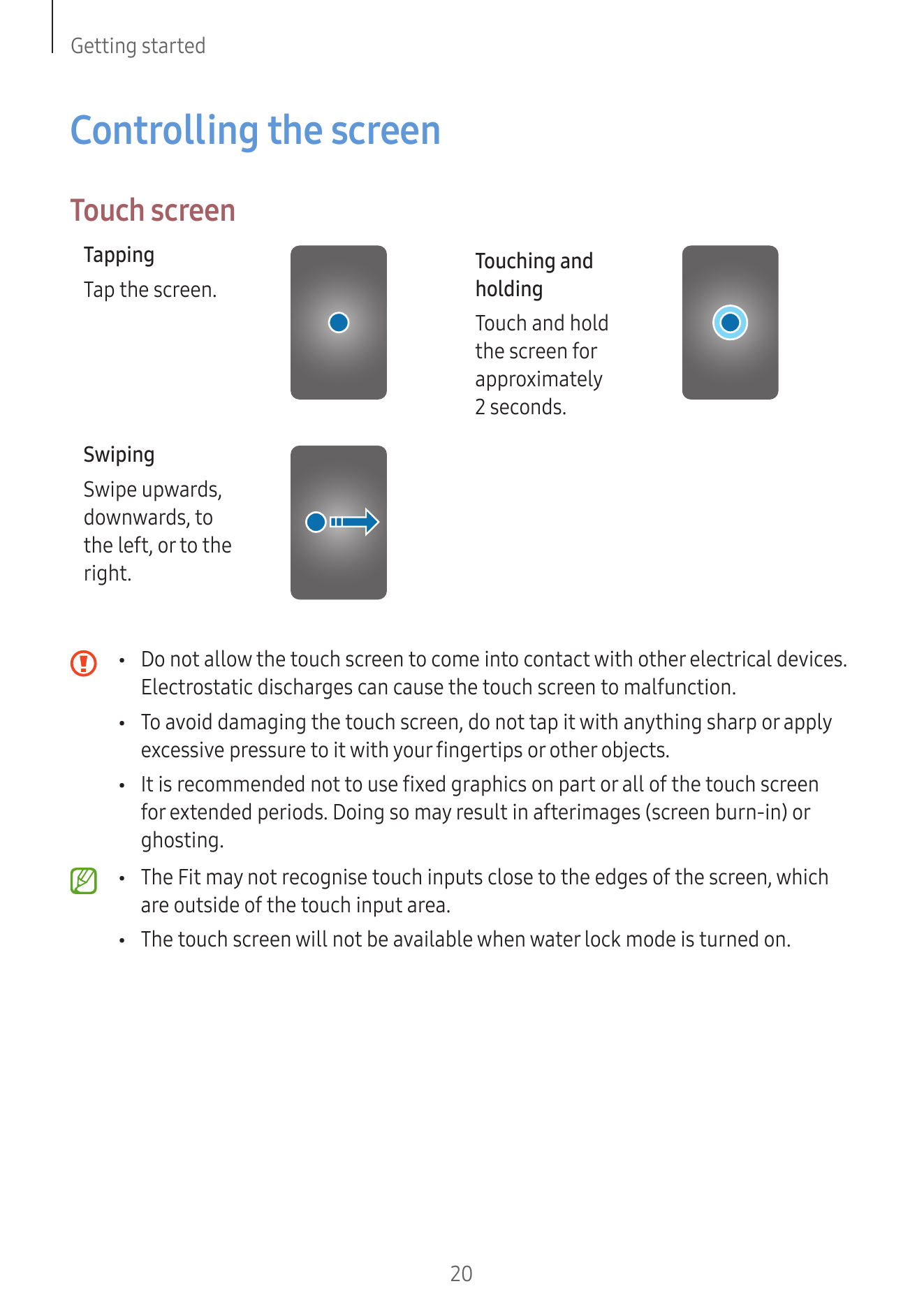 Getting started

Controlling the screen

Touch screen

Tapping

Tap the screen.

Touching and holding

Touch and hold the screen for approximately 2 seconds.

Swiping

Swipe upwards, downwards, to the left, or to the right.

• Do not allow the touch screen to come into contact with other electrical devices. Electrostatic discharges can cause the touch screen to malfunction.

• To avoid damaging the touch screen, do not tap it with anything sharp or apply excessive pressure to it with your fingertips or other objects.

• It is recommended not to use fixed graphics on part or all of the touch screen for extended periods. Doing so may result in afterimages (screen burn-in) or ghosting.

• The Fit may not recognise touch inputs close to the edges of the screen, which are outside of the touch input area.

• The touch screen will not be available when water lock mode is turned on.

20